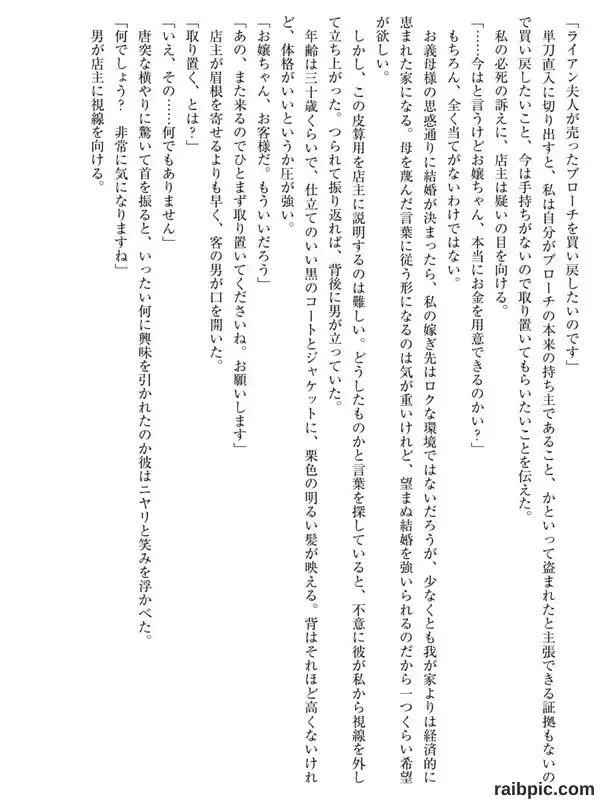 「ライアン夫人が売ったブローチを買い戻したいのです」

単刀直入に切り出すと、私は自分がブローチの本来の持ち主であること、かといって盗まれたと主張できる証拠もないので買い戻したいこと、今は手持ちがないので取り置いてもらいたいことを伝えた。

私の必死の訴えに、店主は疑いの目を向ける。

「……今はと言うけどお嬢ちゃん、本当にお金を用意できるのかい？」

もちろん、全く当てがないわけではない。

お義母様の思惑通りに結婚が決まったら、私の嫁ぎ先はロクな環境ではないだろうが、少なくとも我が家よりは経済的に恵まれた家になる。母を蔑んだ言葉に従う形になるのは気が重いけれど、望まぬ結婚を強いられるのだから一つくらい希望が欲しい。

しかし、この皮算用を店主に説明するのは難しい。どうしたものかと言葉を探していると、不意に彼が私から視線を外して立ち上がった。つられて振り返れば、背後に男が立っていた。

年齢は三十歳くらいで、仕立てのいい黒のコートとジャケットに、栗色の明るい髪が映える。背はそれほど高くないけれど、体格がいいというか圧が強い。

「お嬢ちゃん、お客様だ。もういいだろう」

「あの、また来るのでひとまず取り置いてくださいね。お願いします」

店主が眉根を寄せるよりも早く、客の男が口を開いた。

「取り置く、とは？」

「いえ、その……何でもありません」

唐突な横やりに驚いて首を振ると、いったい何に興味を引かれたのか彼はニヤリと笑みを浮かべた。

「何でしょう？　非常に気になりますね」

男が店主に視線を向ける。

raibpic.com